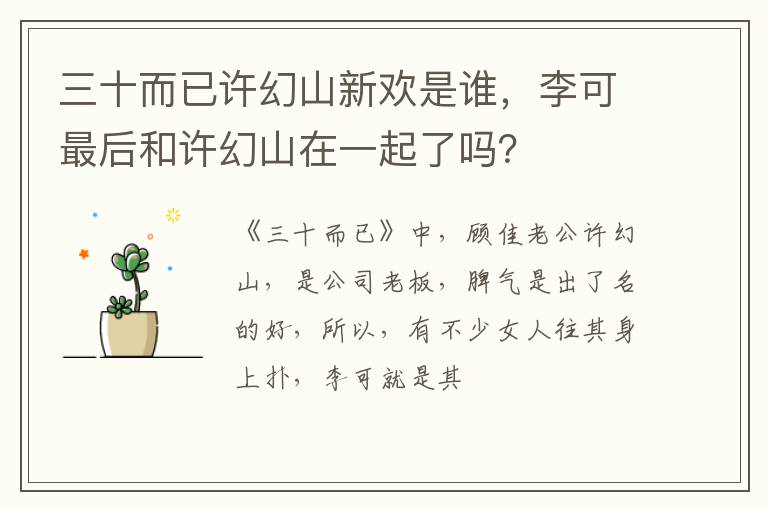 三十而已许幻山新欢是谁，李可最后和许幻山在一起了吗？

《三十而已》中，顾佳老公许幻山，是公司老板，脾气是出了名的好，所以，有不少女人往其身上扑，李可就是其